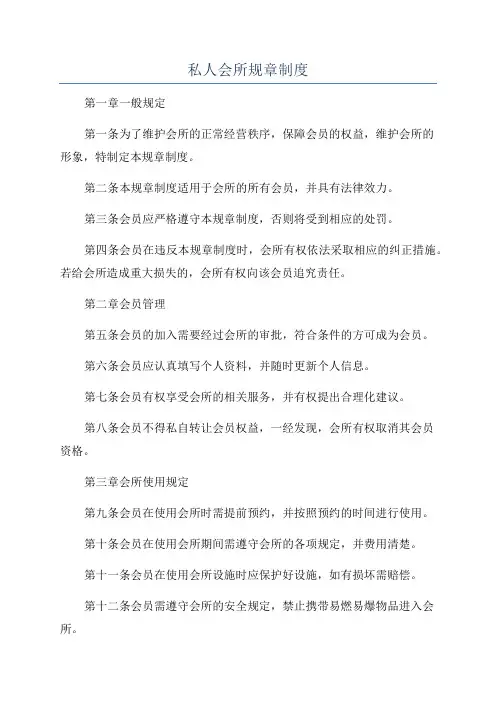 私人会所规章制度

第一章一般规定

第一条为了维护会所的正常经营秩序，保障会员的权益，维护会所的形象，特制定本规章制度。

第二条本规章制度适用于会所的所有会员，并具有法律效力。

第三条会员应严格遵守本规章制度，否则将受到相应的处罚。

第四条会员在违反本规章制度时，会所有权依法采取相应的纠正措施。若给会所造成重大损失的，会所有权向该会员追究责任。

第二章会员管理

第五条会员的加入需要经过会所的审批，符合条件的方可成为会员。

第六条会员应认真填写个人资料，并随时更新个人信息。

第七条会员有权享受会所的相关服务，并有权提出合理化建议。

第八条会员不得私自转让会员权益，一经发现，会所有权取消其会员资格。

第三章会所使用规定

第九条会员在使用会所时需提前预约，并按照预约的时间进行使用。

第十条会员在使用会所期间需遵守会所的各项规定，并费用清楚。

第十一条会员在使用会所设施时应保护好设施，如有损坏需赔偿。

第十二条会员需遵守会所的安全规定，禁止携带易燃易爆物品进入会所。